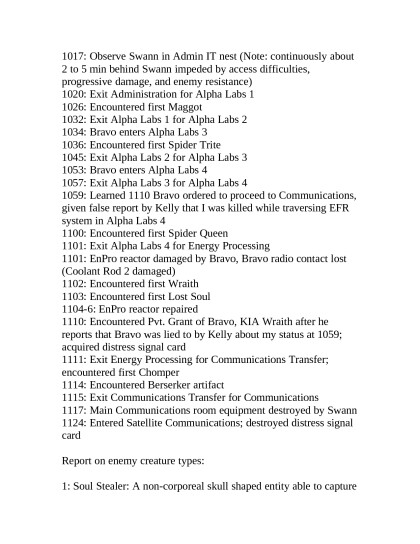 1017: Observe Swann in Admin IT nest (Note: continuously about 2 to 5 min behind Swann impeded by access difficulties, progressive damage, and enemy resistance)
1020: Exit Administration for Alpha Labs 1
1026: Encountered first Maggot
1032: Exit Alpha Labs 1 for Alpha Labs 2
1034: Bravo enters Alpha Labs 3
1036: Encountered first Spider Trite
1045: Exit Alpha Labs 2 for Alpha Labs 3
1053: Bravo enters Alpha Labs 4
1057: Exit Alpha Labs 3 for Alpha Labs 4
1059: Learned 1110 Bravo ordered to proceed to Communications, given false report by Kelly that I was killed while traversing EFR system in Alpha Labs 4
1100: Encountered first Spider Queen
1101: Exit Alpha Labs 4 for Energy Processing
1101: EnPro reactor damaged by Bravo, Bravo radio contact lost (Coolant Rod 2 damaged)
1102: Encountered first Wraith
1103: Encountered first Lost Soul
1104-6: EnPro reactor repaired
1110: Encountered Pvt. Grant of Bravo, KIA Wraith after he reports that Bravo was lied to by Kelly about my status at 1059; acquired distress signal card
1111: Exit Energy Processing for Communications Transfer; encountered first Chomper
1114: Encountered Berserker artifact
1115: Exit Communications Transfer for Communications
1117: Main Communications room equipment destroyed by Swann
1124: Entered Satellite Communications; destroyed distress signal card

Report on enemy creature types:

1: Soul Stealer: A non-corporeal skull shaped entity able to capture